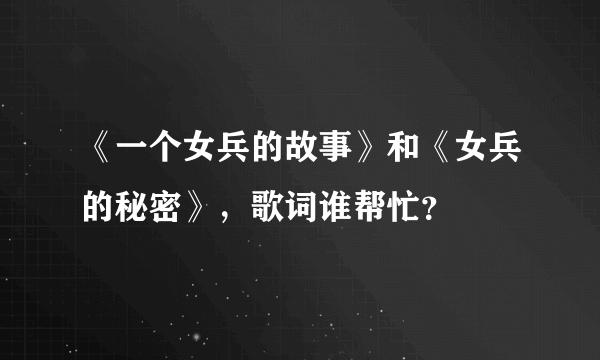 《一个女兵的故事》和《女兵的秘密》，歌词谁帮忙?